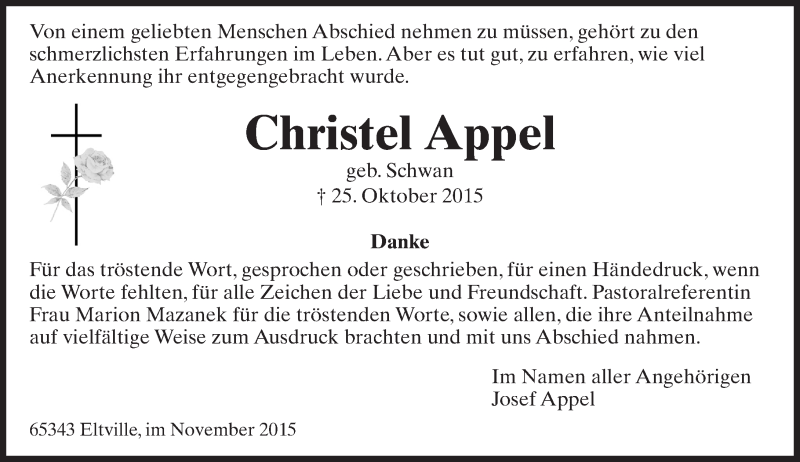 Von einem geliebten Menschen Abschied nehmen zu müssen, gehört zu den schmerzlichsten Erfahrungen im Leben. Aber es tut gut, zu erfahren, wie viel Anerkennung ihr entgegengebracht wurde.

Christel Appel

geb. Schwan

† 25. Oktober 2015

Danke

Für das tröstende Wort, gesprochen oder geschrieben, für einen Händedruck, wenn die Worte fehlten, für alle Zeichen der Liebe und Freundschaft. Pastoralreferentin Frau Marion Mazanek für die tröstenden Worte, sowie allen, die ihre Anteilnahme auf vielfältige Weise zum Ausdruck brachten und mit uns Abschied nahmen.

Im Namen aller Angehörigen
Josef Appel

65343 Eltville, im November 2015